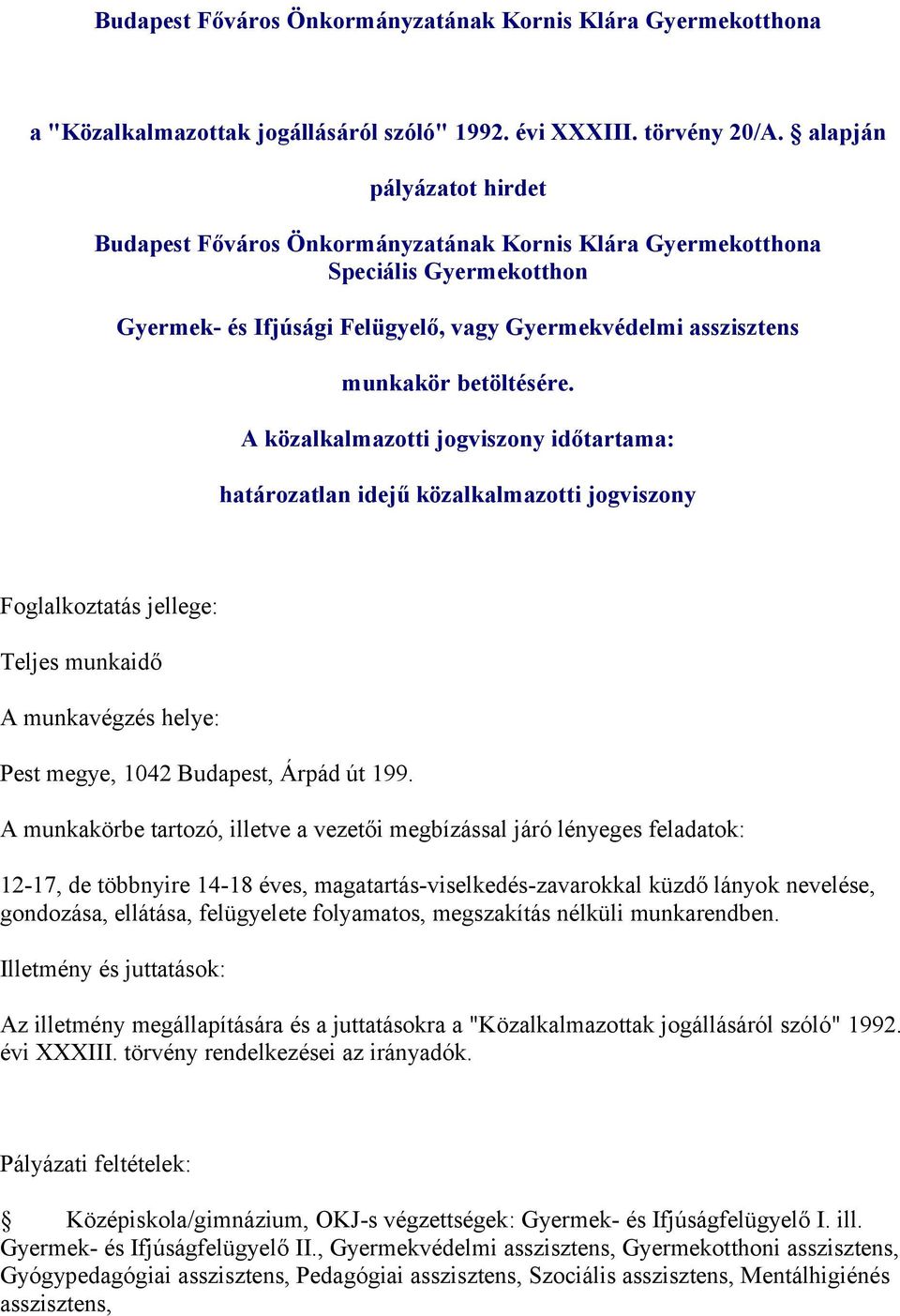 Budapest Főváros Önkormányzatának Kornis Klára Gyermekotthona

a "Közalkalmazottak jogállásáról szóló" 1992. évi XXXIII. törvény 20/A. § alapján

pályázatot hirdet

Budapest Főváros Önkormányzatának Kornis Klára Gyermekotthona Speciális Gyermekotthon

Gyermek- és Ifjúsági Felügyelő, vagy Gyermekvédelmi asszisztens

munkakör betöltésére.

A közalkalmazotti jogviszony időtartama:

határozatlan idejű közalkalmazotti jogviszony

Foglalkoztatás jellege:

Teljes munkaidő

A munkavégzés helye:

Pest megye, 1042 Budapest, Árpád út 199.

A munkakörbe tartozó, illetve a vezetői megbízással járó lényeges feladatok:

12-17, de többnyire 14-18 éves, magatartás-viselkedés-zavarokkal küzdő lányok nevelése, gondozása, ellátása, felügyelete folyamatos, megszakítás nélküli munkarendben.

Illetmény és juttatások:

Az illetmény megállapítására és a juttatásokra a "Közalkalmazottak jogállásáról szóló" 1992. évi XXXIII. törvény rendelkezései az irányadók.

Pályázati feltételek:

§ Középiskola/gimnázium, OKJ-s végzettségek: Gyermek- és Ifjúságfelügyelő I. ill. Gyermek- és Ifjúságfelügyelő II., Gyermekvédelmi asszisztens, Gyermekotthoni asszisztens, Gyógypedagógiai asszisztens, Pedagógiai asszisztens, Szociális asszisztens, Mentálhigiénés asszisztens,